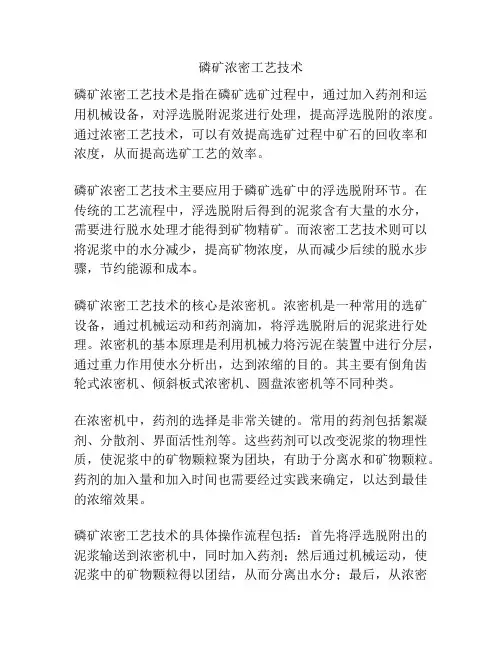 磷矿浓密工艺技术

磷矿浓密工艺技术是指在磷矿选矿过程中，通过加入药剂和运用机械设备，对浮选脱附泥浆进行处理，提高浮选脱附的浓度。通过浓密工艺技术，可以有效提高选矿过程中矿石的回收率和浓度，从而提高选矿工艺的效率。

磷矿浓密工艺技术主要应用于磷矿选矿中的浮选脱附环节。在传统的工艺流程中，浮选脱附后得到的泥浆含有大量的水分，需要进行脱水处理才能得到矿物精矿。而浓密工艺技术则可以将泥浆中的水分减少，提高矿物浓度，从而减少后续的脱水步骤，节约能源和成本。

磷矿浓密工艺技术的核心是浓密机。浓密机是一种常用的选矿设备，通过机械运动和药剂滴加，将浮选脱附后的泥浆进行处理。浓密机的基本原理是利用机械力将污泥在装置中进行分层，通过重力作用使水分析出，达到浓缩的目的。其主要有倒角齿轮式浓密机、倾斜板式浓密机、圆盘浓密机等不同种类。

在浓密机中，药剂的选择是非常关键的。常用的药剂包括絮凝剂、分散剂、界面活性剂等。这些药剂可以改变泥浆的物理性质，使泥浆中的矿物颗粒聚为团块，有助于分离水和矿物颗粒。药剂的加入量和加入时间也需要经过实践来确定，以达到最佳的浓缩效果。

磷矿浓密工艺技术的具体操作流程包括：首先将浮选脱附出的泥浆输送到浓密机中，同时加入药剂；然后通过机械运动，使泥浆中的矿物颗粒得以团结，从而分离出水分；最后，从浓密